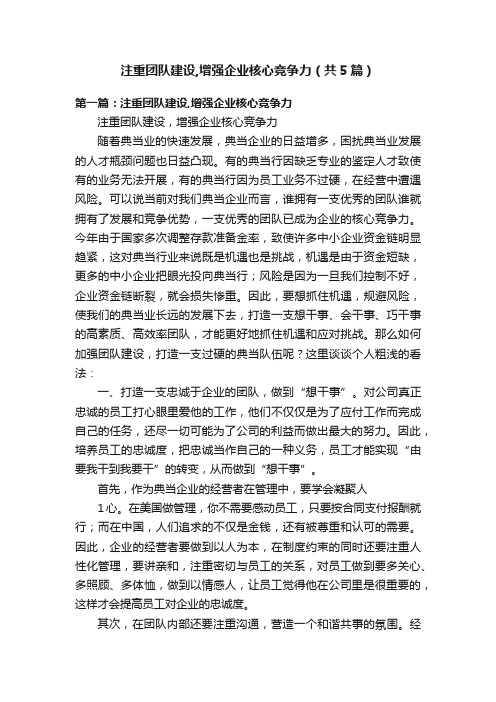 注重团队建设,增强企业核心竞争力（共5篇）

第一篇：注重团队建设,增强企业核心竞争力

注重团队建设，增强企业核心竞争力

随着典当业的快速发展，典当企业的日益增多，困扰典当业发展的人才瓶颈问题也日益凸现。有的典当行因缺乏专业的鉴定人才致使有的业务无法开展，有的典当行因为员工业务不过硬，在经营中遭遇风险。可以说当前对我们典当企业而言，谁拥有一支优秀的团队谁就拥有了发展和竞争优势，一支优秀的团队已成为企业的核心竞争力。今年由于国家多次调整存款准备金率，致使许多中小企业资金链明显趋紧，这对典当行业来说既是机遇也是挑战，机遇是由于资金短缺，更多的中小企业把眼光投向典当行；风险是因为一旦我们控制不好，企业资金链断裂，就会损失惨重。因此，要想抓住机遇，规避风险，使我们的典当业长远的发展下去，打造一支想干事、会干事、巧干事的高素质、高效率团队，才能更好地抓住机遇和应对挑战。那么如何加强团队建设，打造一支过硬的典当队伍呢？这里谈谈个人粗浅的看法：

一、打造一支忠诚于企业的团队，做到“想干事”。对公司真正忠诚的员工打心眼里爱他的工作，他们不仅仅是为了应付工作而完成自己的任务，还尽一切可能为了公司的利益而做出最大的努力。因此，培养员工的忠诚度，把忠诚当作自己的一种义务，员工才能实现“由要我干到我要干”的转变，从而做到“想干事”。

首先，作为典当企业的经营者在管理中，要学会凝聚人

1心。在美国做管理，你不需要感动员工，只要按合同支付报酬就行；而在中国，人们追求的不仅是金钱，还有被尊重和认可的需要。因此，企业的经营者要做到以人为本，在制度约束的同时还要注重人性化管理，要讲亲和，注重密切与员工的关系，对员工做到要多关心、多照顾、多体恤，做到以情感人，让员工觉得他在公司里是很重要的，这样才会提高员工对企业的忠诚度。

其次，在团队内部还要注重沟通，营造一个和谐共事的氛围。经